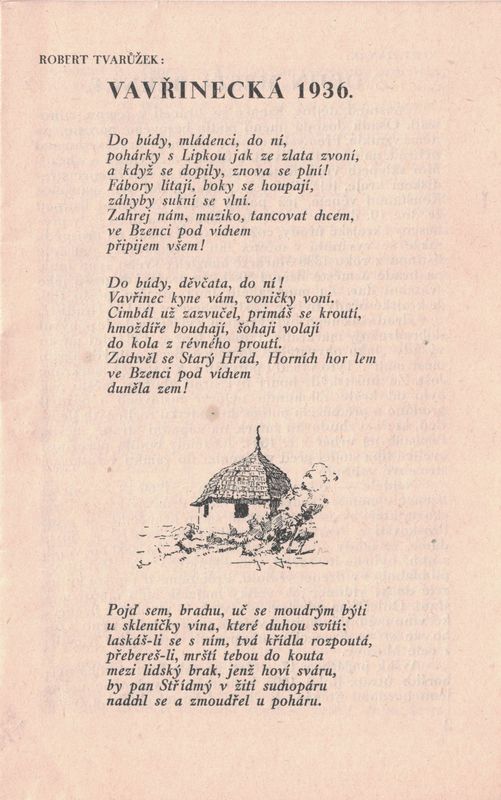 ROBERT TVARŮŽEK:

VAVŘINECKÁ 1936.

Do búdy, mládenci, do ní,
pohárky s Lipkou jak ze zlata zvoní,
a když se dopily, znova se plní!
Fábory lítají, boky se houpají,
záhyby sukní se vlní.
Zahrej nám, muziko, tancovat chcem,
ve Bzenci pod víchem
připijem všem!

Do búdy, děvčata, do ní!
Vavřinec kyne vám, voničky voní.
Cimbál už zazvučel, primáš se kroutí,
hmoždíře bouchají, šohaji volají
do kola z révného proutí.
Zachvěl se Starý Hrad, Horních hor lem
ve Bzenci pod víchem
duněla zem!

Pojď sem, brachu, uč se moudrým býti
u skleničky vína, které duhou svítí:
laskáš-li se s ním, tvá křídla rozpoutá,
přebereš-li, mrští tebou do kouta
mezi lidský brak, jenž hoví sváru,
by pan Střídmý v žití suchopáru
nadchl se a zmoudřel u poháru.